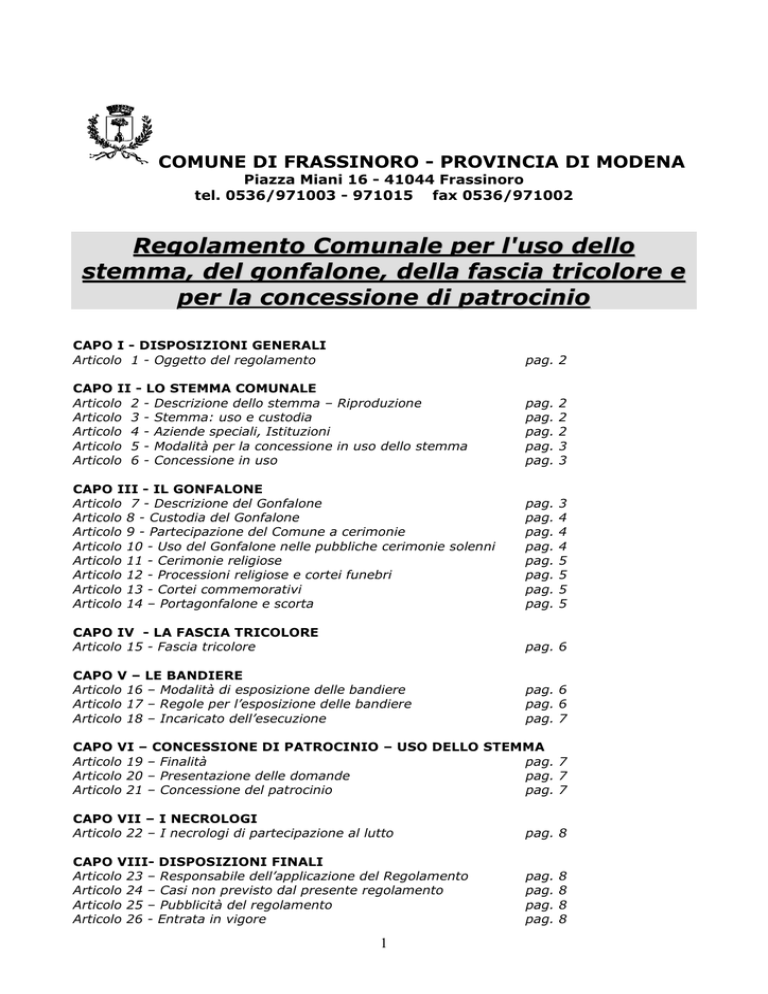 COMUNE DI FRASSINORO - PROVINCIA DI MODENA
Piazza Miani 16 - 41044 Frassinoro
tel. 0536/971003 - 971015 fax 0536/971002

Regolamento Comunale per l'uso dello stemma, del gonfalone, della fascia tricolore e per la concessione di patrocinio

CAPO I - DISPOSIZIONI GENERALI
Articolo 1 - Oggetto del regolamento pag. 2

CAPO II - LO STEMMA COMUNALE
Articolo 2 - Descrizione dello stemma – Riproduzione pag. 2
Articolo 3 - Stemma: uso e custodia pag. 2
Articolo 4 - Aziende speciali, Istituzioni pag. 2
Articolo 5 - Modalità per la concessione in uso dello stemma pag. 3
Articolo 6 - Concessione in uso pag. 3

CAPO III - IL GONFALONE
Articolo 7 - Descrizione del Gonfalone pag. 3
Articolo 8 - Custodia del Gonfalone pag. 4
Articolo 9 - Partecipazione del Comune a cerimonie pag. 4
Articolo 10 - Uso del Gonfalone nelle pubbliche cerimonie solenni pag. 4
Articolo 11 - Cerimonie religiose pag. 5
Articolo 12 - Processioni religiose e cortei funebri pag. 5
Articolo 13 - Cortei commemorativi pag. 5
Articolo 14 – Portagonfalone e scorta pag. 5

CAPO IV - LA FASCIA TRICOLORE
Articolo 15 - Fascia tricolore pag. 6

CAPO V – LE BANDIERE
Articolo 16 – Modalità di esposizione delle bandiere pag. 6
Articolo 17 – Regole per l'esposizione delle bandiere pag. 6
Articolo 18 – Incaricato dell'esecuzione pag. 7

CAPO VI – CONCESSIONE DI PATROCINIO – USO DELLO STEMMA
Articolo 19 – Finalità pag. 7
Articolo 20 – Presentazione delle domande pag. 7
Articolo 21 – Concessione del patrocinio pag. 7

CAPO VII – I NECROLOGI
Articolo 22 – I necrologi di partecipazione al lutto pag. 8

CAPO VIII- DISPOSIZIONI FINALI
Articolo 23 – Responsabile dell'applicazione del Regolamento pag. 8
Articolo 24 – Casi non previsto dal presente regolamento pag. 8
Articolo 25 – Pubblicità del regolamento pag. 8
Articolo 26 - Entrata in vigore pag. 8

1